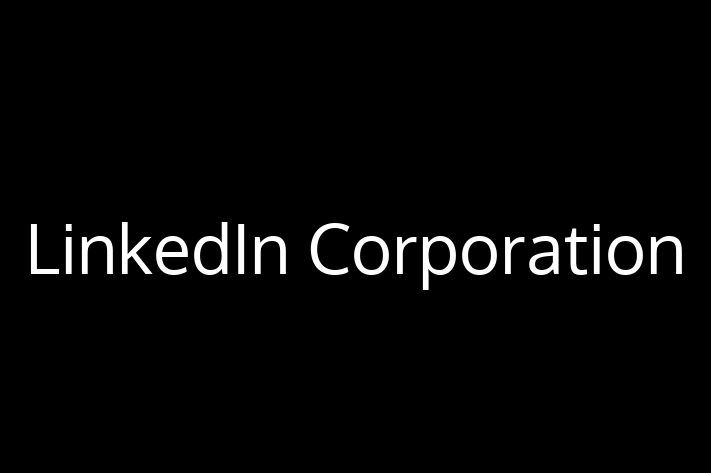 LinkedIn Corporation